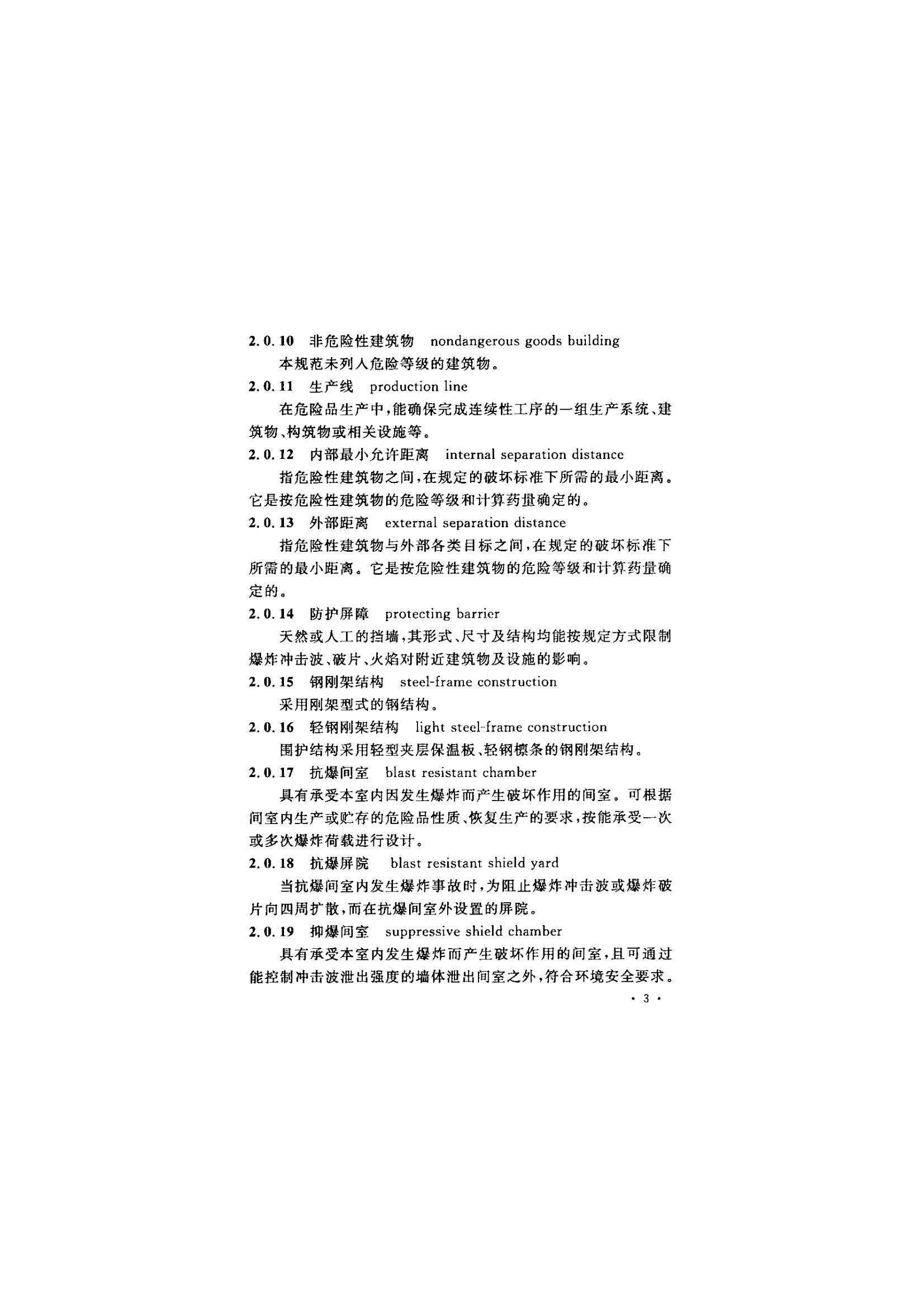 2.0.10 非危险性建筑物 nondangerous goods building

本规范未列入危险等级的建筑物。

2.0.11 生产线 production line

在危险品生产中，能确保完成连续性工序的一组生产系统、建筑物、构筑物或相关设施等。

2.0.12 内部最小允许距离 internal separation distance

指危险性建筑物之间，在规定的破坏标准下所需的最小距离。它是按危险性建筑物的危险等级和计算药量确定的。

2.0.13 外部距离 external separation distance

指危险性建筑物与外部各类目标之间，在规定的破坏标准下所需的最小距离。它是按危险性建筑物的危险等级和计算药量确定的。

2.0.14 防护屏障 protecting barrier

天然或人工的挡墙，其形式、尺寸及结构均能按规定方式限制爆炸冲击波、破片、火焰对附近建筑物及设施的影响。

2.0.15 钢刚架结构 steel-frame construction

采用刚架型式的钢结构。

2.0.16 轻钢刚架结构 light steel-frame construction

围护结构采用轻型夹层保温板、轻钢檩条的钢刚架结构。

2.0.17 抗爆间室 blast resistant chamber

具有承受本室内因发生爆炸而产生破坏作用的间室。可根据间室内生产或贮存的危险品性质、恢复生产的要求，按能承受一次或多次爆炸荷载进行设计。

2.0.18 抗爆屏院 blast resistant shield yard

当抗爆间室内发生爆炸事故时，为阻止爆炸冲击波或爆炸破片向四周扩散，而在抗爆间室外设置的屏院。

2.0.19 抑爆间室 suppressive shield chamber

具有承受本室内发生爆炸而产生破坏作用的间室，且可通过能控制冲击波泄出强度的墙体泄出间室之外，符合环境安全要求。

· 3 ·